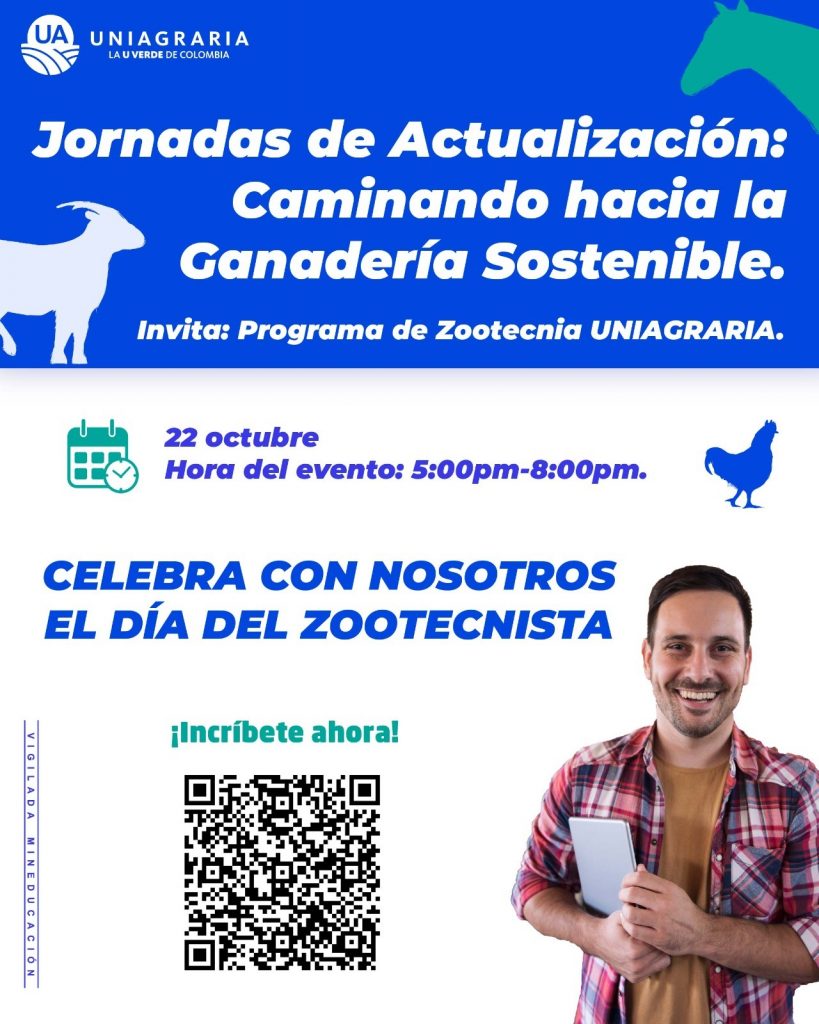 UA UNIAGRARIA
LA U VERDE DE COLOMBIA

Jornadas de Actualización: Caminando hacia la Ganadería Sostenible.

Invita: Programa de Zootecnia UNIAGRARIA.

22 octubre
Hora del evento: 5:00pm-8:00pm.

CELEBRA CON NOSOTROS EL DÍA DEL ZOOTECNISTA

¡Incríbete ahora!

VIGILADA MINEDUCACIÓN